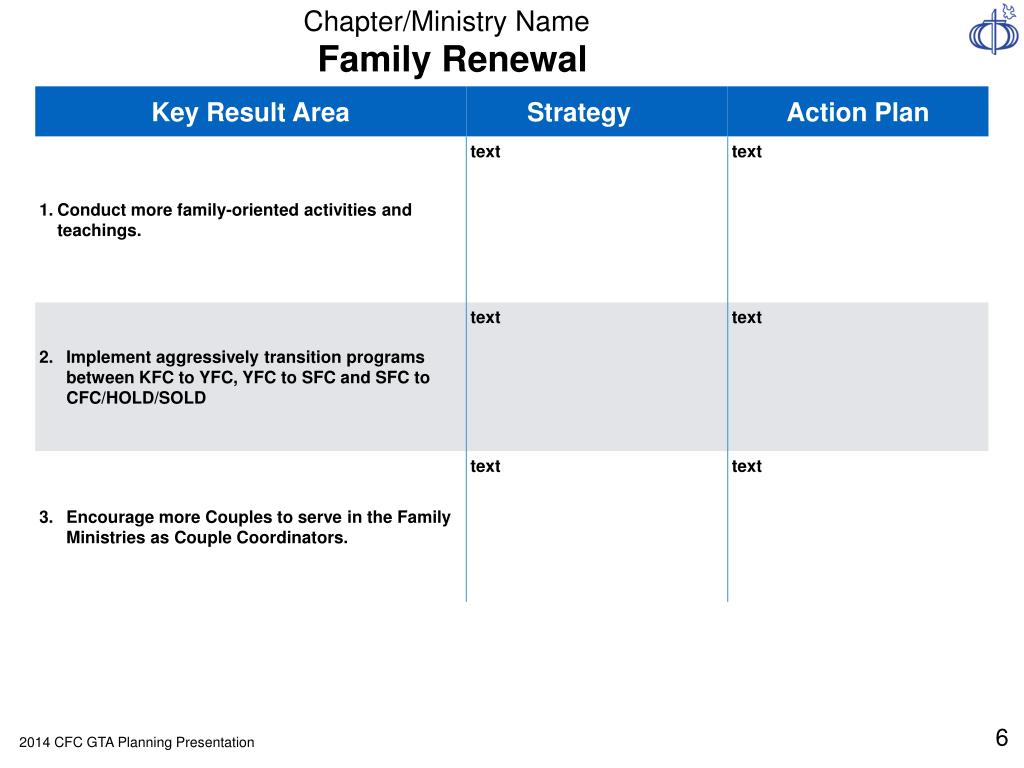 Chapter/Ministry Name
Family Renewal

| Key Result Area | Strategy | Action Plan |
|---|---|---|
| 1. Conduct more family-oriented activities and teachings. | text | text |
| 2. Implement aggressively transition programs between KFC to YFC, YFC to SFC and SFC to CFC/HOLD/SOLD | text | text |
| 3. Encourage more Couples to serve in the Family Ministries as Couple Coordinators. | text | text |

2014 CFC GTA Planning Presentation

6